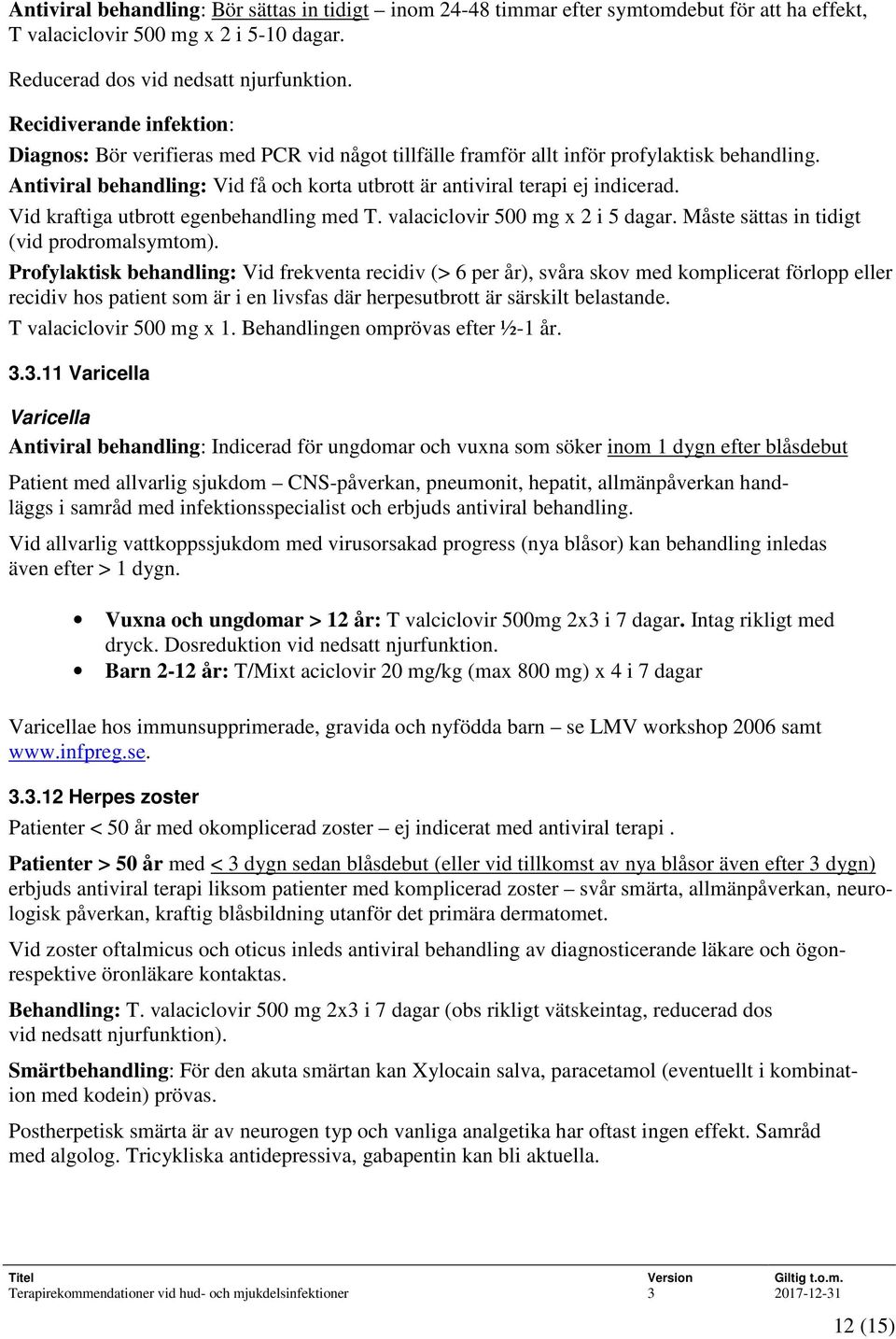 Antiviral behandling: Bör sättas in tidigt – inom 24-48 timmar efter symtomdebut för att ha effekt, T valaciclovir 500 mg x 2 i 5-10 dagar.

Reducerad dos vid nedsatt njurfunktion.

Recidiverande infektion:

Diagnos: Bör verifieras med PCR vid något tillfälle framför allt inför profylaktisk behandling.

Antiviral behandling: Vid få och korta utbrott är antiviral terapi ej indicerad.

Vid kraftiga utbrott egenbehandling med T. valaciclovir 500 mg x 2 i 5 dagar. Måste sättas in tidigt (vid prodromalsymtom).

Profylaktisk behandling: Vid frekventa recidiv (> 6 per år), svåra skov med komplicerat förlopp eller recidiv hos patient som är i en livsfas där herpesutbrott är särskilt belastande.

T valaciclovir 500 mg x 1. Behandlingen omprövas efter ½-1 år.

3.3.11 Varicella

Varicella

Antiviral behandling: Indicerad för ungdomar och vuxna som söker inom 1 dygn efter blåsdebut

Patient med allvarlig sjukdom – CNS-påverkan, pneumonit, hepatit, allmänpåverkan handläggs i samråd med infektionsspecialist och erbjuds antiviral behandling.

Vid allvarlig vattkoppssjukdom med virusorsakad progress (nya blåsor) kan behandling inledas även efter > 1 dygn.

• Vuxna och ungdomar > 12 år: T valciclovir 500mg 2x3 i 7 dagar. Intag rikligt med dryck. Dosreduktion vid nedsatt njurfunktion.
• Barn 2-12 år: T/Mixt aciclovir 20 mg/kg (max 800 mg) x 4 i 7 dagar

Varicellae hos immunsupprimerade, gravida och nyfödda barn – se LMV workshop 2006 samt www.infpreg.se.

3.3.12 Herpes zoster

Patienter < 50 år med okomplicerad zoster – ej indicerat med antiviral terapi .

Patienter > 50 år med < 3 dygn sedan blåsdebut (eller vid tillkomst av nya blåsor även efter 3 dygn) erbjuds antiviral terapi liksom patienter med komplicerad zoster – svår smärta, allmänpåverkan, neurologisk påverkan, kraftig blåsbildning utanför det primära dermatomet.

Vid zoster oftalmicus och oticus inleds antiviral behandling av diagnosticerande läkare och ögon- respektive öronläkare kontaktas.

Behandling: T. valaciclovir 500 mg 2x3 i 7 dagar (obs rikligt vätskeintag, reducerad dos vid nedsatt njurfunktion).

Smärtbehandling: För den akuta smärtan kan Xylocain salva, paracetamol (eventuellt i kombination med kodein) prövas.

Postherpetisk smärta är av neurogen typ och vanliga analgetika har oftast ingen effekt. Samråd med algolog. Tricykliska antidepressiva, gabapentin kan bli aktuella.

| Titel | Version | Giltig t.o.m. |
|---|---|---|
| Terapirekommendationer vid hud- och mjukdelsinfektioner | 3 | 2017-12-31 |

12 (15)